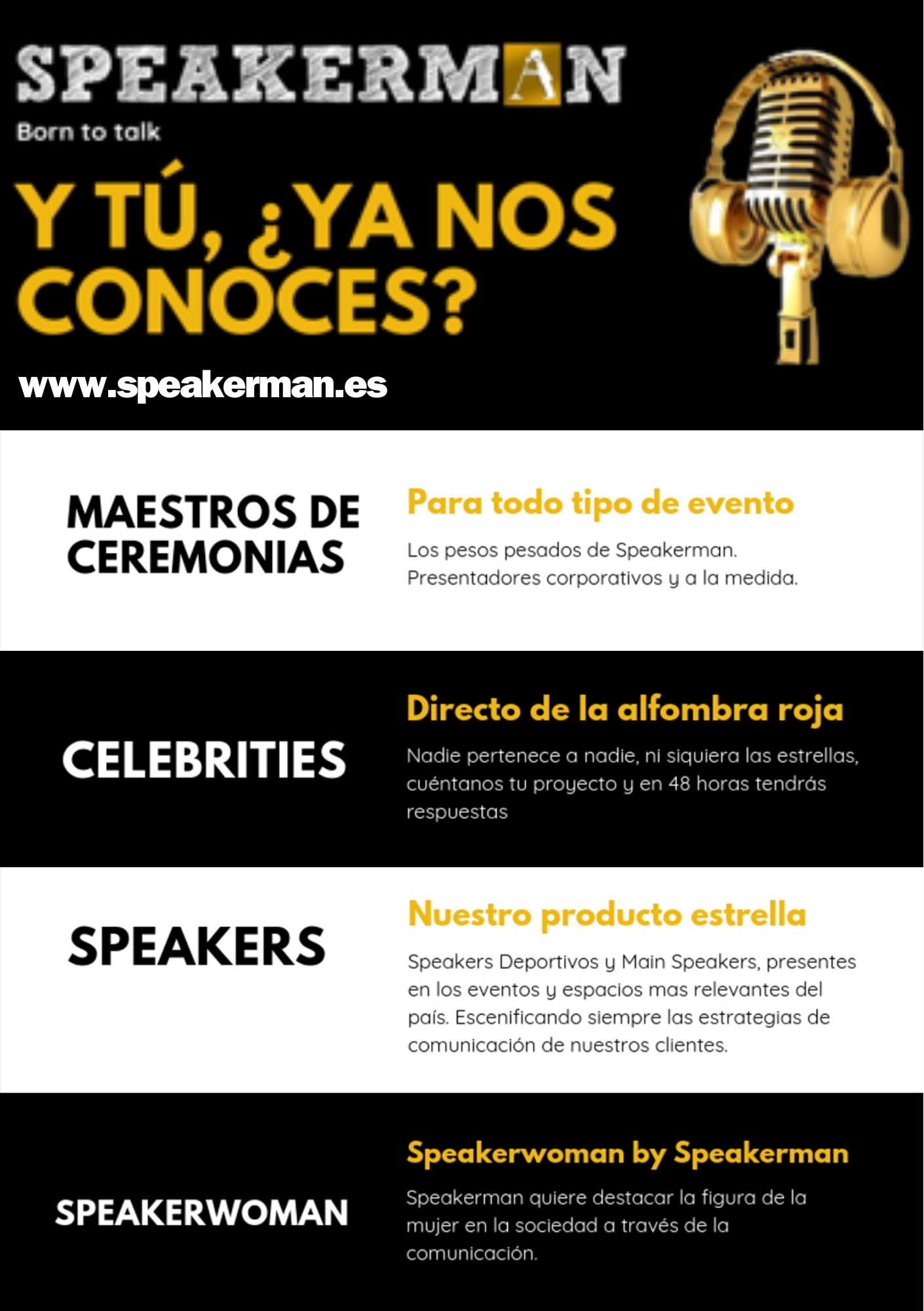 SPEAKERMAN

Born to talk

Y TÚ, ¿YA NOS CONOCES?

www.speakerman.es

MAESTROS DE CEREMONIAS

Para todo tipo de evento

Los pesos pesados de Speakerman. Presentadores corporativos y a la medida.

CELEBRITIES

Directo de la alfombra roja

Nadie pertenece a nadie, ni siquiera las estrellas, cuéntanos tu proyecto y en 48 horas tendrás respuestas

SPEAKERS

Nuestro producto estrella

Speakers Deportivos y Main Speakers, presentes en los eventos y espacios mas relevantes del país. Escenificando siempre las estrategias de comunicación de nuestros clientes.

SPEAKERWOMAN

Speakerwoman by Speakerman

Speakerman quiere destacar la figura de la mujer en la sociedad a través de la comunicación.